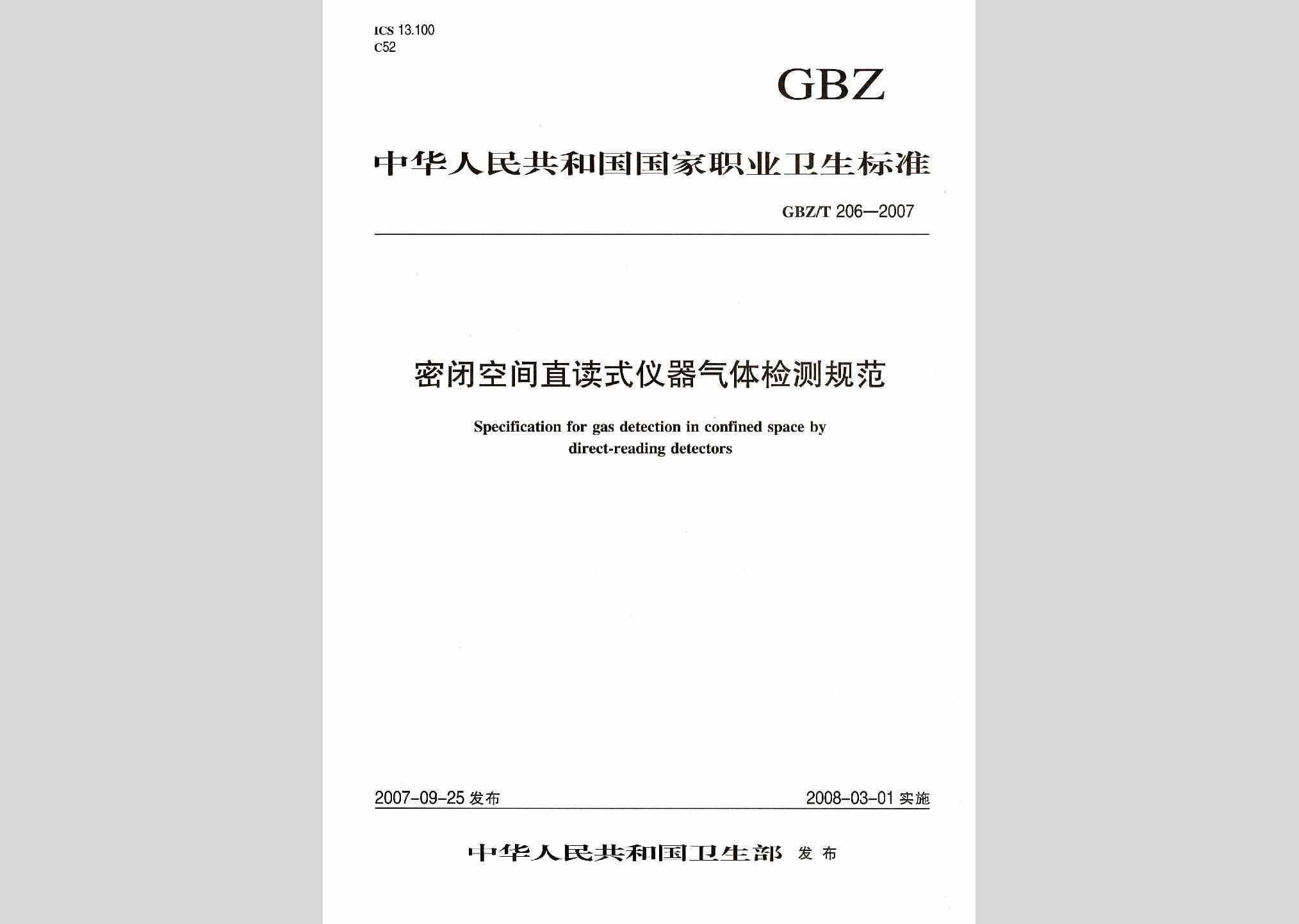 ICS 13.100
C52

GBZ

中华人民共和国国家职业卫生标准

GBZ/T 206—2007

密闭空间直读式仪器气体检测规范

Specification for gas detection in confined space by direct-reading detectors

2007-09-25 发布

2008-03-01 实施

中华人民共和国卫生部 发布